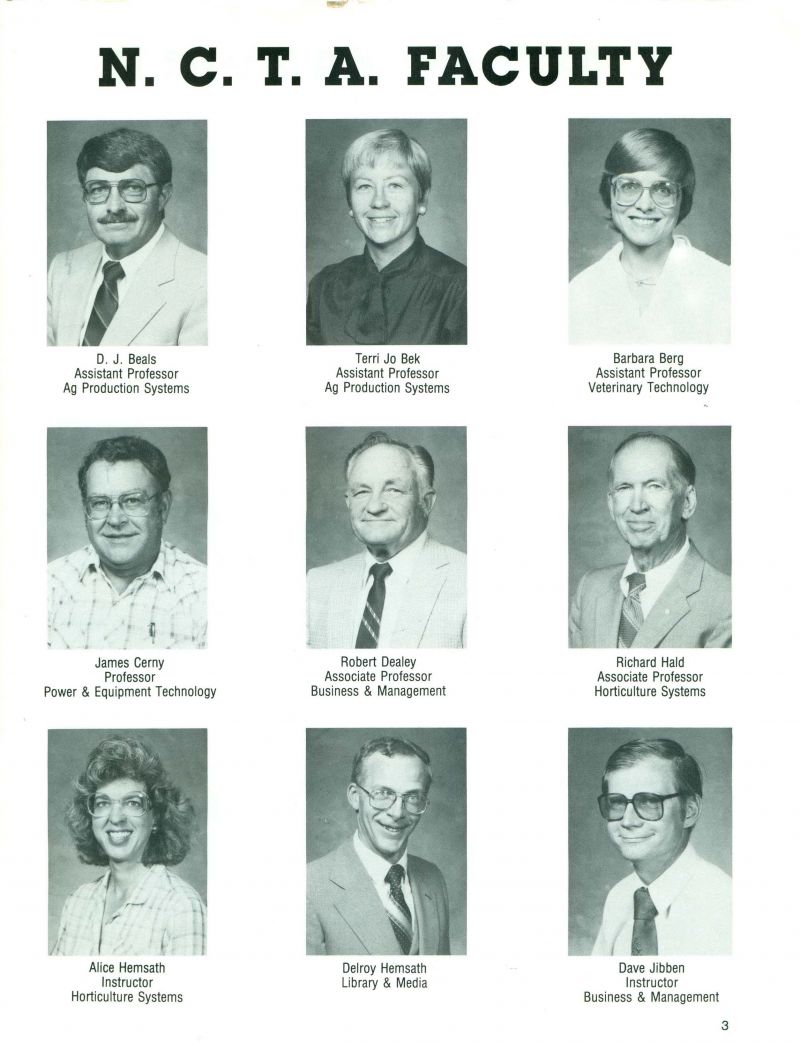 N. C. T. A. FACULTY

D. J. Beals
Assistant Professor
Ag Production Systems

Terri Jo Bek
Assistant Professor
Ag Production Systems

Barbara Berg
Assistant Professor
Veterinary Technology

James Cerny
Professor
Power & Equipment Technology

Robert Dealey
Associate Professor
Business & Management

Richard Hald
Associate Professor
Horticulture Systems

Alice Hemsath
Instructor
Horticulture Systems

Delroy Hemsath
Library & Media

Dave Jibben
Instructor
Business & Management

3